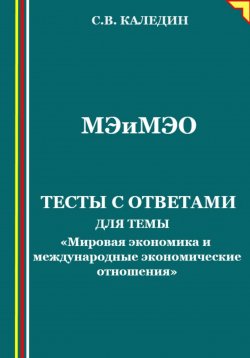 С.В. КАЛЕДИН

МЭиМЭО

ТЕСТЫ С ОТВЕТАМИ
ДЛЯ ТЕМЫ
«Мировая экономика и международные экономические отношения»